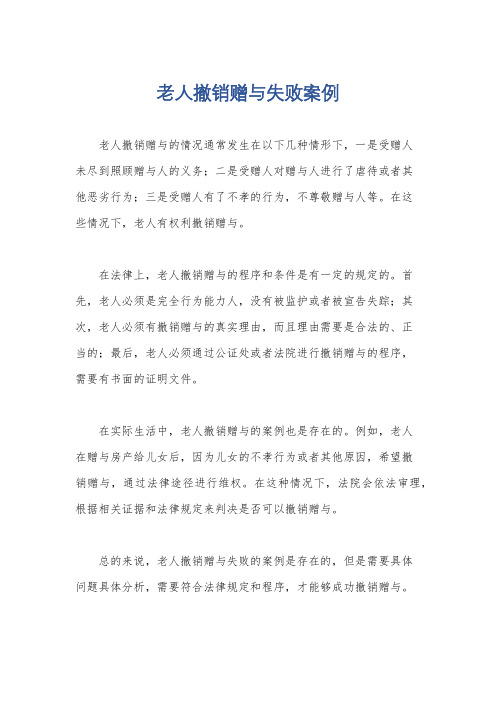 老人撤销赠与失败案例

老人撤销赠与的情况通常发生在以下几种情形下，一是受赠人未尽到照顾赠与人的义务；二是受赠人对赠与人进行了虐待或者其他恶劣行为；三是受赠人有了不孝的行为，不尊敬赠与人等。在这些情况下，老人有权利撤销赠与。

在法律上，老人撤销赠与的程序和条件是有一定的规定的。首先，老人必须是完全行为能力人，没有被监护或者被宣告失踪；其次，老人必须有撤销赠与的真实理由，而且理由需要是合法的、正当的；最后，老人必须通过公证处或者法院进行撤销赠与的程序，需要有书面的证明文件。

在实际生活中，老人撤销赠与的案例也是存在的。例如，老人在赠与房产给儿女后，因为儿女的不孝行为或者其他原因，希望撤销赠与，通过法律途径进行维权。在这种情况下，法院会依法审理，根据相关证据和法律规定来判决是否可以撤销赠与。

总的来说，老人撤销赠与失败的案例是存在的，但是需要具体问题具体分析，需要符合法律规定和程序，才能够成功撤销赠与。